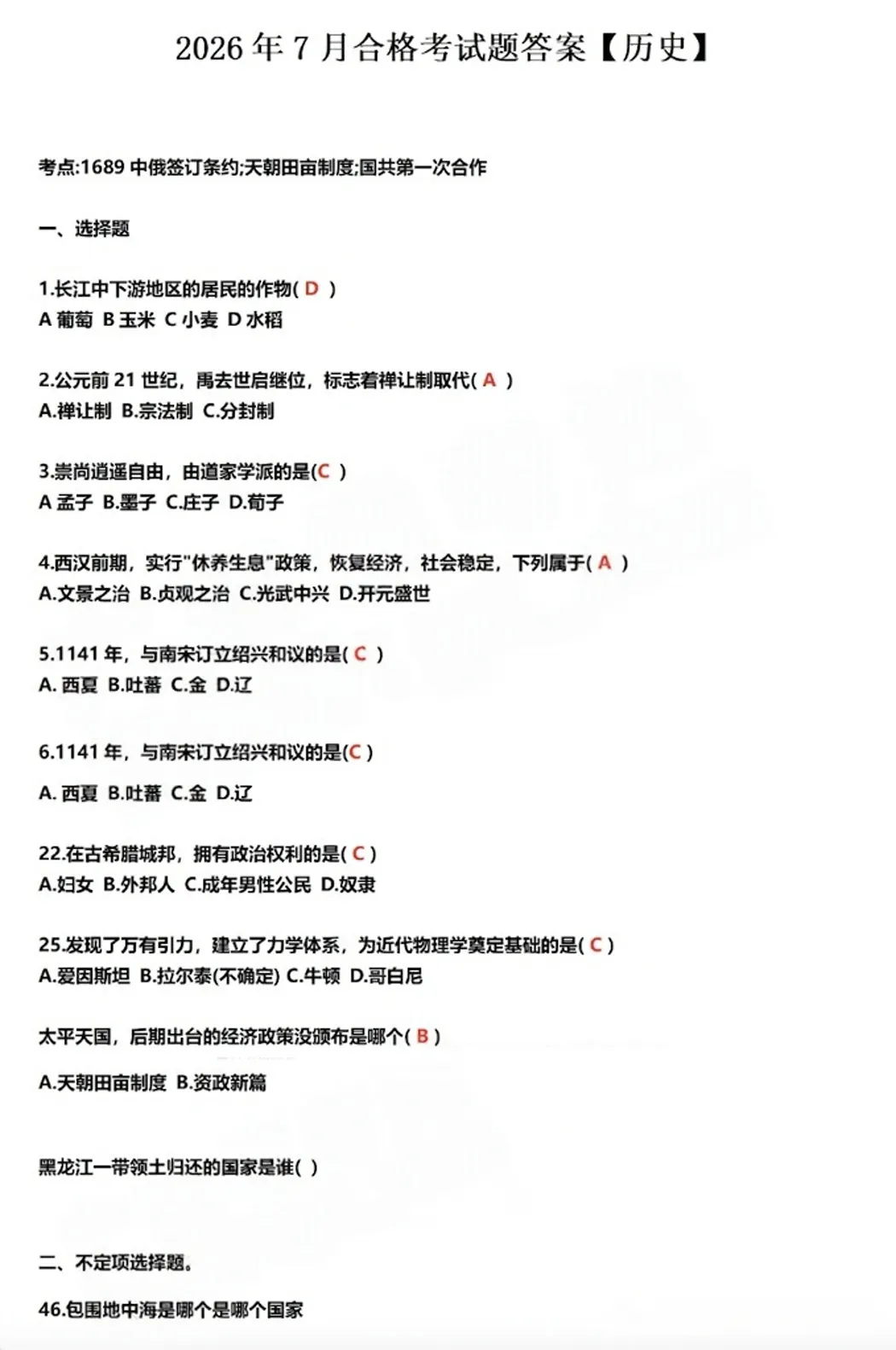 2026 年 7 月合格考试题答案【历史】

考点:1689 中俄签订条约;天朝田亩制度;国共第一次合作

一、选择题

1.长江中下游地区的居民的作物( D )
A 葡萄 B 玉米 C 小麦 D 水稻

2.公元前 21 世纪，禹去世启继位，标志着禅让制取代( A )
A.禅让制 B.宗法制 C.分封制

3.崇尚逍遥自由，由道家学派的是(C )
A 孟子 B.墨子 C.庄子 D.荀子

4.西汉前期，实行"休养生息"政策，恢复经济，社会稳定，下列属于( A )
A.文景之治 B.贞观之治 C.光武中兴 D.开元盛世

5.1141 年，与南宋订立绍兴和议的是( C )
A. 西夏 B.吐蕃 C.金 D.辽

6.1141 年，与南宋订立绍兴和议的是(C )
A. 西夏 B.吐蕃 C.金 D.辽

22.在古希腊城邦，拥有政治权利的是( C )
A.妇女 B.外邦人 C.成年男性公民 D.奴隶

25.发现了万有引力，建立了力学体系，为近代物理学奠定基础的是( C )
A.爱因斯坦 B.拉尔泰(不确定) C.牛顿 D.哥白尼

太平天国，后期出台的经济政策没颁布是哪个( B )
A.天朝田亩制度 B.资政新篇

黑龙江一带领土归还的国家是谁( )

二、不定项选择题。

46.包围地中海是哪个是哪个国家